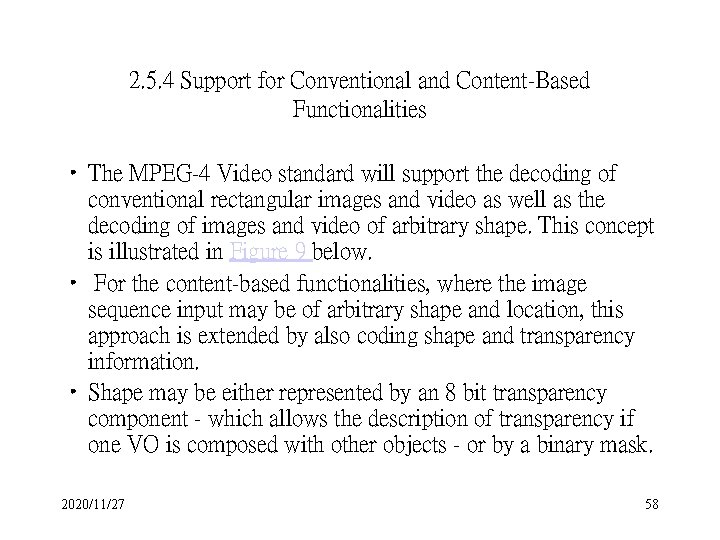 2.5.4 Support for Conventional and Content-Based Functionalities

• The MPEG-4 Video standard will support the decoding of conventional rectangular images and video as well as the decoding of images and video of arbitrary shape. This concept is illustrated in Figure 9 below.

• For the content-based functionalities, where the image sequence input may be of arbitrary shape and location, this approach is extended by also coding shape and transparency information.

• Shape may be either represented by an 8 bit transparency component - which allows the description of transparency if one VO is composed with other objects - or by a binary mask.

2020/11/27

58